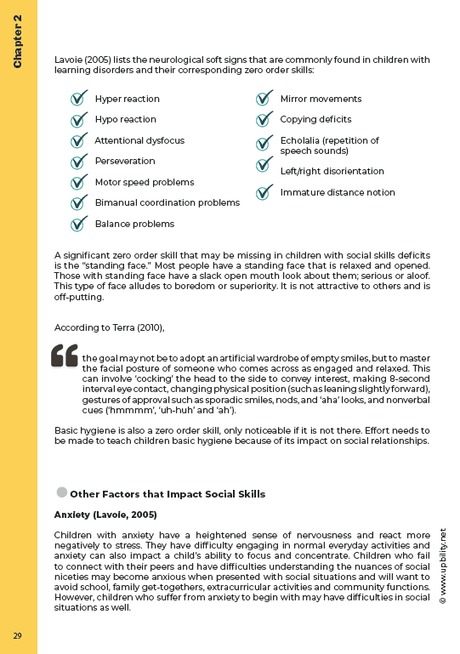 Chapter 2

Lavoie (2005) lists the neurological soft signs that are commonly found in children with learning disorders and their corresponding zero order skills:

Hyper reaction

Hypo reaction

Attentional dysfocus

Perseveration

Motor speed problems

Bimanual coordination problems

Balance problems

Mirror movements

Copying deficits

Echolalia (repetition of speech sounds)

Left/right disorientation

Immature distance notion

A significant zero order skill that may be missing in children with social skills deficits is the "standing face." Most people have a standing face that is relaxed and opened. Those with standing face have a slack open mouth look about them; serious or aloof. This type of face alludes to boredom or superiority. It is not attractive to others and is off-putting.

According to Terra (2010),

the goal may not be to adopt an artificial wardrobe of empty smiles, but to master the facial posture of someone who comes across as engaged and relaxed. This can involve 'cocking' the head to the side to convey interest, making 8-second interval eye contact, changing physical position (such as leaning slightly forward), gestures of approval such as sporadic smiles, nods, and 'aha' looks, and nonverbal cues ('hmmmm', 'uh-huh' and 'ah').

Basic hygiene is also a zero order skill, only noticeable if it is not there. Effort needs to be made to teach children basic hygiene because of its impact on social relationships.

Other Factors that Impact Social Skills

Anxiety (Lavoie, 2005)

Children with anxiety have a heightened sense of nervousness and react more negatively to stress. They have difficulty engaging in normal everyday activities and anxiety can also impact a child's ability to focus and concentrate. Children who fail to connect with their peers and have difficulties understanding the nuances of social niceties may become anxious when presented with social situations and will want to avoid school, family get-togethers, extracurricular activities and community functions. However, children who suffer from anxiety to begin with may have difficulties in social situations as well.

© www.upbility.net

29